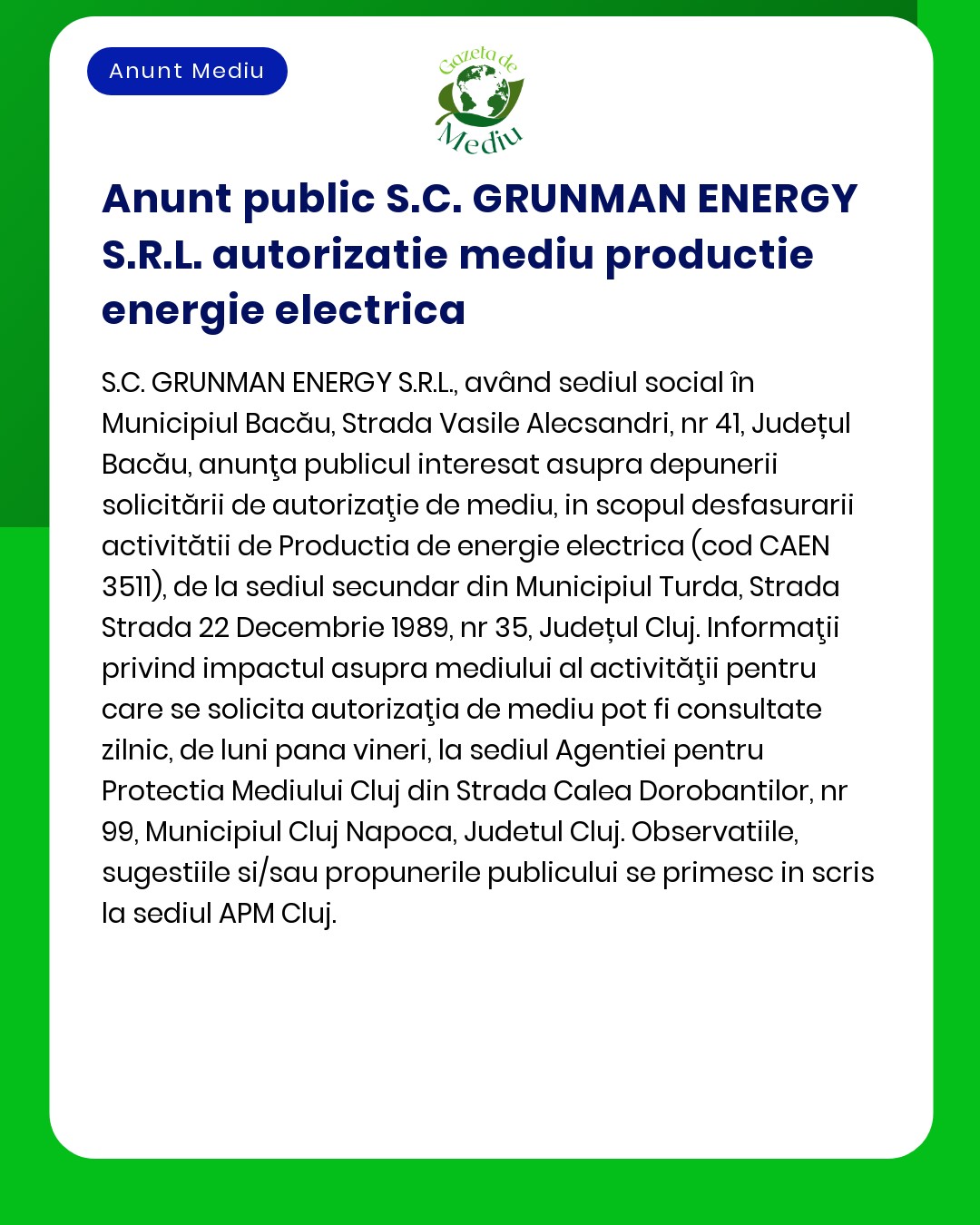 Anunt Mediu

Gazeta de Mediu

Anunt public S.C. GRUNMAN ENERGY S.R.L. autorizatie mediu productie energie electrica

S.C. GRUNMAN ENERGY S.R.L., având sediul social în Municipiul Bacău, Strada Vasile Alecsandri, nr 41, Județul Bacău, anunţa publicul interesat asupra depunerii solicitării de autorizaţie de mediu, in scopul desfasurarii activitătii de Productia de energie electrica (cod CAEN 3511), de la sediul secundar din Municipiul Turda, Strada Strada 22 Decembrie 1989, nr 35, Județul Cluj. Informaţii privind impactul asupra mediului al activităţii pentru care se solicita autorizaţia de mediu pot fi consultate zilnic, de luni pana vineri, la sediul Agentiei pentru Protectia Mediului Cluj din Strada Calea Dorobantilor, nr 99, Municipiul Cluj Napoca, Judetul Cluj. Observatiile, sugestiile si/sau propunerile publicului se primesc in scris la sediul APM Cluj.